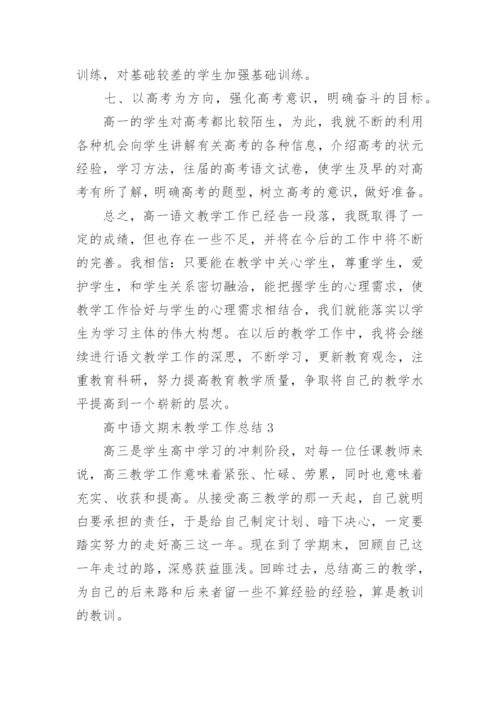 训练，对基础较差的学生加强基础训练。

七、以高考为方向，强化高考意识，明确奋斗的目标。

高一的学生对高考都比较陌生，为此，我就不断的利用各种机会向学生讲解有关高考的各种信息，介绍高考的状元经验，学习方法，往届的高考语文试卷，使学生及早的对高考有所了解，明确高考的题型，树立高考的意识，做好准备。

总之，高一语文教学工作已经告一段落，我既取得了一定的成绩，但也存在一些不足，并将在今后的工作中将不断的完善。我相信：只要能在教学中关心学生，尊重学生，爱护学生，和学生关系密切融洽，能把握学生的心理需求，使教学工作恰好与学生的心理需求相结合，我们就能落实以学生为学习主体的伟大构想。在以后的教学工作中，我将会继续进行语文教学工作的深思，不断学习，更新教育观念，注重教育科研，努力提高教育教学质量，争取将自己的教学水平提高到一个崭新的层次。

高中语文期末教学工作总结 3

高三是学生高中学习的冲刺阶段，对每一位任课教师来说，高三教学工作意味着紧张、忙碌、劳累，同时也意味着充实、收获和提高。从接受高三教学的那一天起，自己就明白要承担的责任，于是给自己制定计划、暗下决心，一定要踏实努力的走好高三这一年。现在到了学期末，回顾自己这一年走过的路，深感获益匪浅。回眸过去，总结高三的教学，为自己的后来路和后来者留一些不算经验的经验，算是教训的教训。